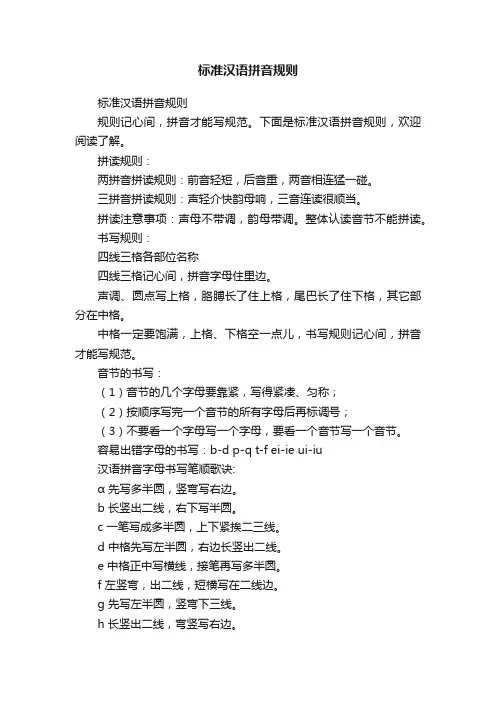 标准汉语拼音规则

标准汉语拼音规则

规则记心间，拼音才能写规范。下面是标准汉语拼音规则，欢迎阅读了解。

拼读规则：

两拼音拼读规则：前音轻短，后音重，两音相连猛一碰。

三拼音拼读规则：声轻介快韵母响，三音连读很顺当。

拼读注意事项：声母不带调，韵母带调。整体认读音节不能拼读。

书写规则：

四线三格各部位名称

四线三格记心间，拼音字母住里边。

声调、圆点写上格，胳膊长了住上格，尾巴长了住下格，其它部分在中格。

中格一定要饱满，上格、下格空一点儿，书写规则记心间，拼音才能写规范。

音节的书写：

（1）音节的几个字母要靠紧，写得紧凑、匀称；

（2）按顺序写完一个音节的所有字母后再标调号；

（3）不要看一个字母写一个字母，要看一个音节写一个音节。

容易出错字母的书写：b-d p-q t-f ei-ie ui-iu

汉语拼音字母书写笔顺歌诀:

α 先写多半圆，竖弯写右边。

b 长竖出二线，右下写半圆。

c 一笔写成多半圆，上下紧挨二三线。

d 中格先写左半圆，右边长竖出二线。

e 中格正中写横线，接笔再写多半圆。

f 左竖弯，出二线，短横写在二线边。

g 先写左半圆，竖弯下三线。

h 长竖出二线，弯竖写右边。